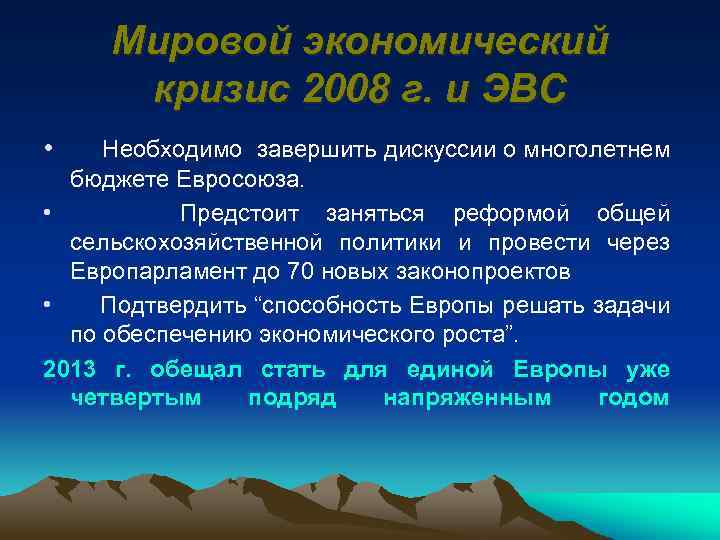 Мировой экономический кризис 2008 г. и ЭВС

• Необходимо завершить дискуссии о многолетнем бюджете Евросоюза.

• Предстоит заняться реформой общей сельскохозяйственной политики и провести через Европарламент до 70 новых законопроектов

• Подтвердить “способность Европы решать задачи по обеспечению экономического роста”.

2013 г. обещал стать для единой Европы уже четвертым подряд напряженным годом